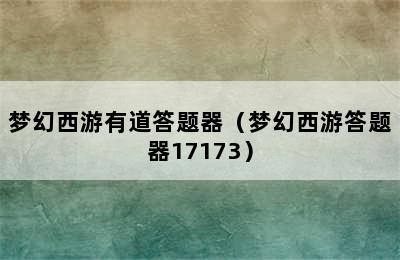 梦幻西游有道答题器（梦幻西游答题器17173）